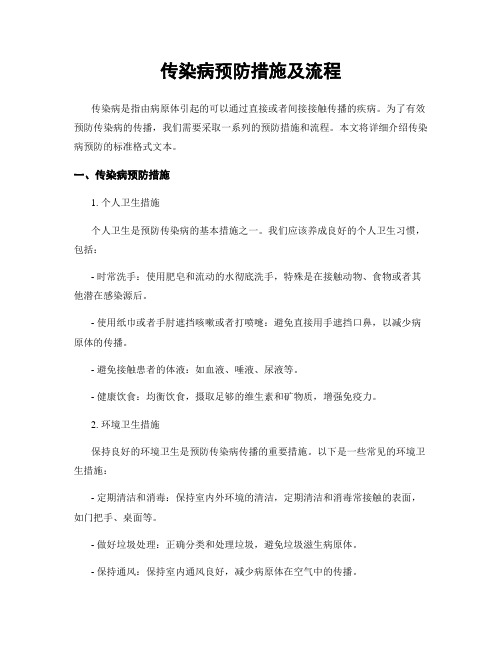 传染病预防措施及流程

传染病是指由病原体引起的可以通过直接或者间接接触传播的疾病。为了有效预防传染病的传播，我们需要采取一系列的预防措施和流程。本文将详细介绍传染病预防的标准格式文本。

一、传染病预防措施

1. 个人卫生措施

个人卫生是预防传染病的基本措施之一。我们应该养成良好的个人卫生习惯，包括：

- 时常洗手：使用肥皂和流动的水彻底洗手，特殊是在接触动物、食物或者其他潜在感染源后。

- 使用纸巾或者手肘遮挡咳嗽或者打喷嚏：避免直接用手遮挡口鼻，以减少病原体的传播。

- 避免接触患者的体液：如血液、唾液、尿液等。

- 健康饮食：均衡饮食，摄取足够的维生素和矿物质，增强免疫力。

2. 环境卫生措施

保持良好的环境卫生是预防传染病传播的重要措施。以下是一些常见的环境卫生措施：

- 定期清洁和消毒：保持室内外环境的清洁，定期清洁和消毒常接触的表面，如门把手、桌面等。

- 做好垃圾处理：正确分类和处理垃圾，避免垃圾滋生病原体。

- 保持通风：保持室内通风良好，减少病原体在空气中的传播。